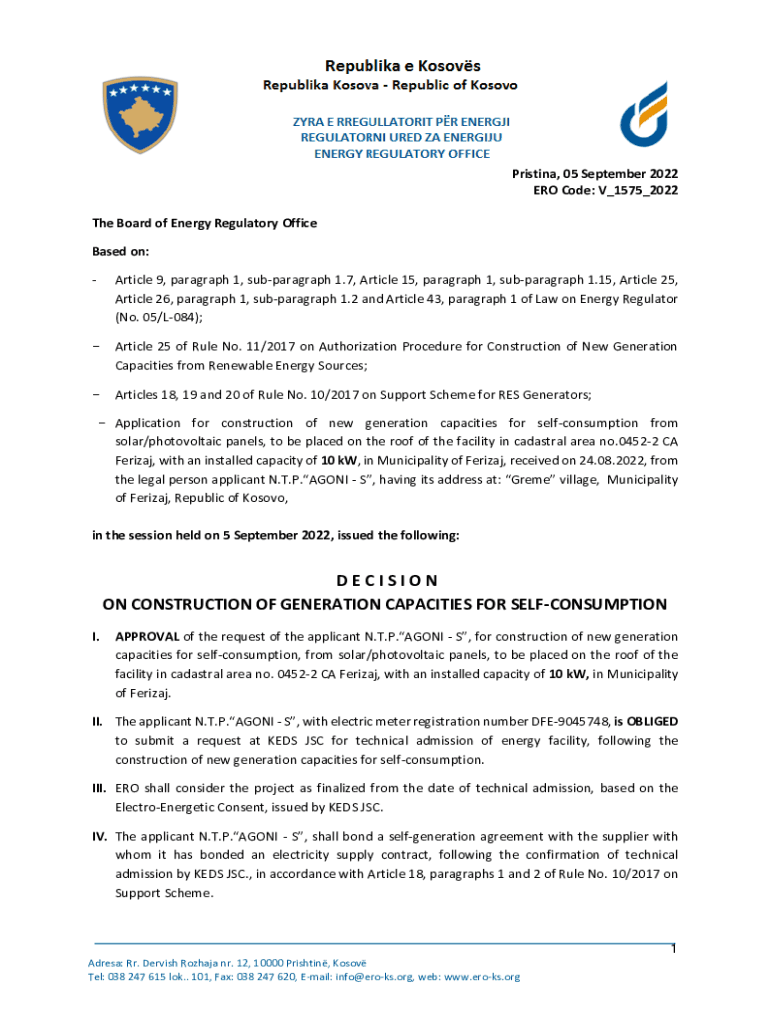 Republika e Kosovës
Republika Kosova - Republic of Kosovo

ZYRA E RREGULLATORIT PËR ENERGJI
REGULATORNI URED ZA ENERGIJU
ENERGY REGULATORY OFFICE

Pristina, 05 September 2022
ERO Code: V_1575_2022

The Board of Energy Regulatory Office

Based on:

- Article 9, paragraph 1, sub-paragraph 1.7, Article 15, paragraph 1, sub-paragraph 1.15, Article 25, Article 26, paragraph 1, sub-paragraph 1.2 and Article 43, paragraph 1 of Law on Energy Regulator (No. 05/L-084);

− Article 25 of Rule No. 11/2017 on Authorization Procedure for Construction of New Generation Capacities from Renewable Energy Sources;

− Articles 18, 19 and 20 of Rule No. 10/2017 on Support Scheme for RES Generators;

− Application for construction of new generation capacities for self-consumption from solar/photovoltaic panels, to be placed on the roof of the facility in cadastral area no.0452-2 CA Ferizaj, with an installed capacity of 10 kW, in Municipality of Ferizaj, received on 24.08.2022, from the legal person applicant N.T.P."AGONI - S", having its address at: "Greme" village, Municipality of Ferizaj, Republic of Kosovo,

in the session held on 5 September 2022, issued the following:

D E C I S I O N
ON CONSTRUCTION OF GENERATION CAPACITIES FOR SELF-CONSUMPTION

I. APPROVAL of the request of the applicant N.T.P."AGONI - S", for construction of new generation capacities for self-consumption, from solar/photovoltaic panels, to be placed on the roof of the facility in cadastral area no. 0452-2 CA Ferizaj, with an installed capacity of 10 kW, in Municipality of Ferizaj.

II. The applicant N.T.P."AGONI - S", with electric meter registration number DFE-9045748, is OBLIGED to submit a request at KEDS JSC for technical admission of energy facility, following the construction of new generation capacities for self-consumption.

III. ERO shall consider the project as finalized from the date of technical admission, based on the Electro-Energetic Consent, issued by KEDS JSC.

IV. The applicant N.T.P."AGONI - S", shall bond a self-generation agreement with the supplier with whom it has bonded an electricity supply contract, following the confirmation of technical admission by KEDS JSC., in accordance with Article 18, paragraphs 1 and 2 of Rule No. 10/2017 on Support Scheme.

1

Adresa: Rr. Dervish Rozhaja nr. 12, 10000 Prishtinë, Kosovë
Tel: 038 247 615 lok.. 101, Fax: 038 247 620, E-mail: info@ero-ks.org, web: www.ero-ks.org